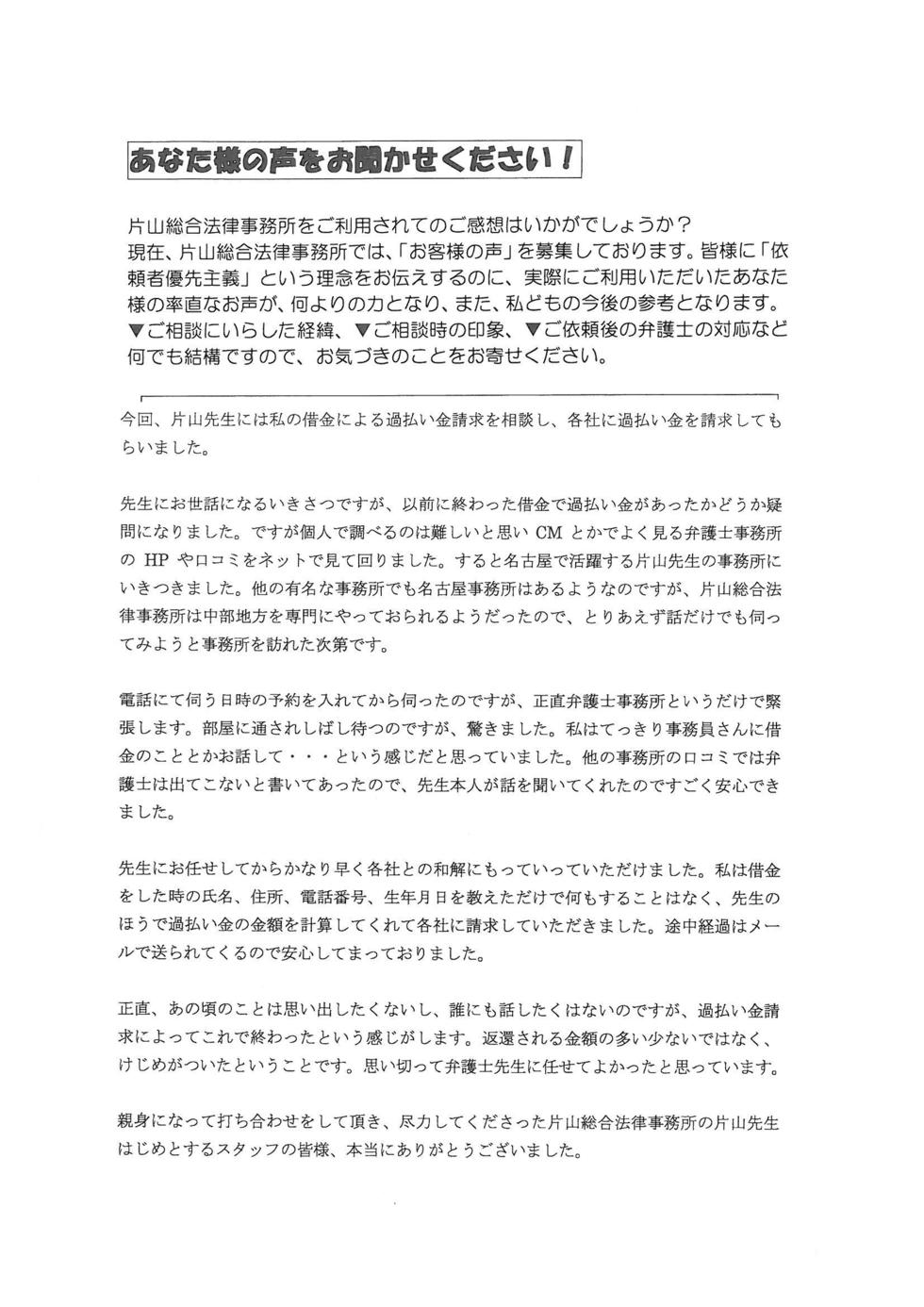 あなた様の声をお聞かせください！

片山総合法律事務所をご利用されてのご感想はいかがでしょうか？
現在、片山総合法律事務所では、「お客様の声」を募集しております。皆様に「依頼者優先主義」という理念をお伝えするのに、実際にご利用いただいたあなた様の率直なお声が、何よりの力となり、また、私どもの今後の参考となります。
▼ご相談にいらした経緯、▼ご相談時の印象、▼ご依頼後の弁護士の対応など何でも結構ですので、お気づきのことをお寄せください。

今回、片山先生には私の借金による過払い金請求を相談し、各社に過払い金を請求してもらいました。

先生にお世話になるいきさつですが、以前に終わった借金で過払い金があったかどうか疑問になりました。ですが個人で調べるのは難しいと思い CM とかでよく見る弁護士事務所の HP や口コミをネットで見て回りました。すると名古屋で活躍する片山先生の事務所にいきつきました。他の有名な事務所でも名古屋事務所はあるようなのですが、片山総合法律事務所は中部地方を専門にやっておられるようだったので、とりあえず話だけでも伺ってみようと事務所を訪れた次第です。

電話にて伺う日時の予約を入れてから伺ったのですが、正直弁護士事務所というだけで緊張します。部屋に通されしばし待つのですが、驚きました。私はてっきり事務員さんに借金のこととかお話して・・・という感じだと思っていました。他の事務所の口コミでは弁護士は出てこないと書いてあったので、先生本人が話を聞いてくれたのですごく安心できました。

先生にお任せしてからかなり早く各社との和解にもっていっていただけました。私は借金をした時の氏名、住所、電話番号、生年月日を教えただけで何もすることはなく、先生のほうで過払い金の金額を計算してくれて各社に請求していただきました。途中経過はメールで送られてくるので安心してまっておりました。

正直、あの頃のことは思い出したくないし、誰にも話したくはないのですが、過払い金請求によってこれで終わったという感じがします。返還される金額の多い少ないではなく、けじめがついたということです。思い切って弁護士先生に任せてよかったと思っています。

親身になって打ち合わせをして頂き、尽力してくださった片山総合法律事務所の片山先生はじめとするスタッフの皆様、本当にありがとうございました。